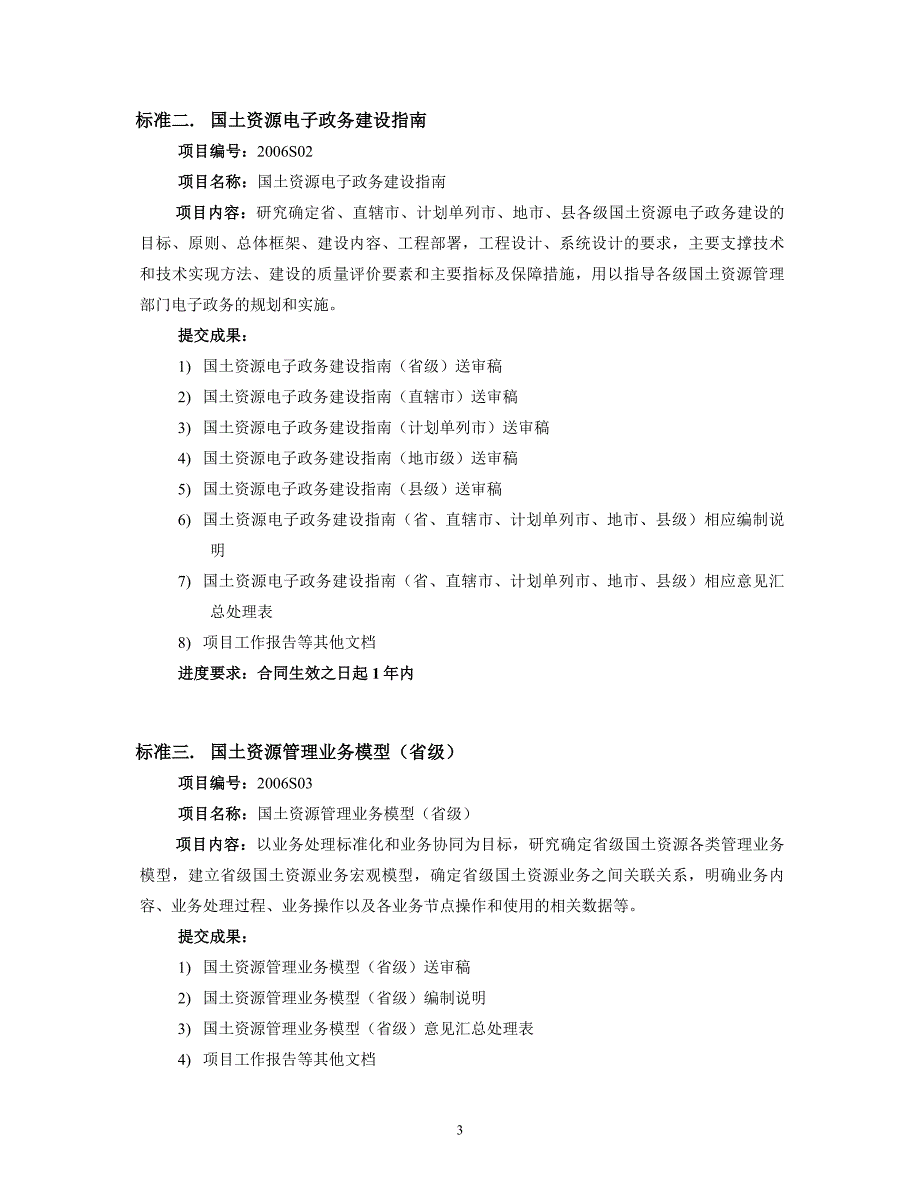 标准二. 国土资源电子政务建设指南

项目编号：2006S02

项目名称：国土资源电子政务建设指南

项目内容：研究确定省、直辖市、计划单列市、地市、县各级国土资源电子政务建设的目标、原则、总体框架、建设内容、工程部署，工程设计、系统设计的要求，主要支撑技术和技术实现方法、建设的质量评价要素和主要指标及保障措施，用以指导各级国土资源管理部门电子政务的规划和实施。

提交成果：

1) 国土资源电子政务建设指南（省级）送审稿

2) 国土资源电子政务建设指南（直辖市）送审稿

3) 国土资源电子政务建设指南（计划单列市）送审稿

4) 国土资源电子政务建设指南（地市级）送审稿

5) 国土资源电子政务建设指南（县级）送审稿

6) 国土资源电子政务建设指南（省、直辖市、计划单列市、地市、县级）相应编制说明

7) 国土资源电子政务建设指南（省、直辖市、计划单列市、地市、县级）相应意见汇总处理表

8) 项目工作报告等其他文档

进度要求：合同生效之日起 1 年内

标准三. 国土资源管理业务模型（省级）

项目编号：2006S03

项目名称：国土资源管理业务模型（省级）

项目内容：以业务处理标准化和业务协同为目标，研究确定省级国土资源各类管理业务模型，建立省级国土资源业务宏观模型，确定省级国土资源业务之间关联关系，明确业务内容、业务处理过程、业务操作以及各业务节点操作和使用的相关数据等。

提交成果：

1) 国土资源管理业务模型（省级）送审稿

2) 国土资源管理业务模型（省级）编制说明

3) 国土资源管理业务模型（省级）意见汇总处理表

4) 项目工作报告等其他文档

3